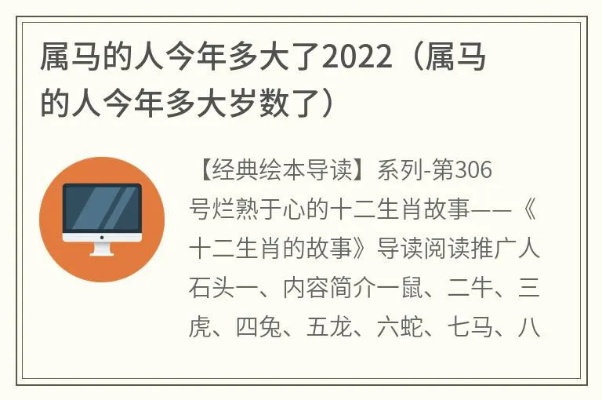 属马的人今年多大了2022（属马的人今年多大岁数了）

【经典绘本导读】系列-第306号烂熟于心的十二生肖故事——《十二生肖的故事》导读阅读推广人石头一、内容简介一鼠、二牛、三虎、四兔、五龙、六蛇、七马、八